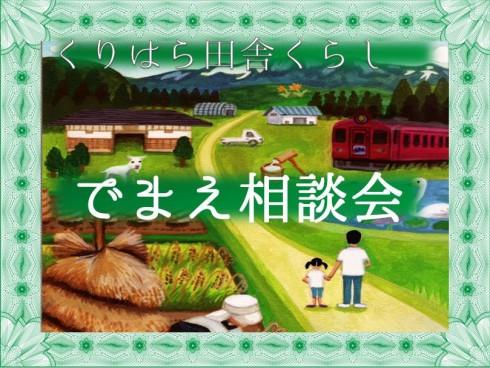 くりはら田舎くらし

でまえ相談会